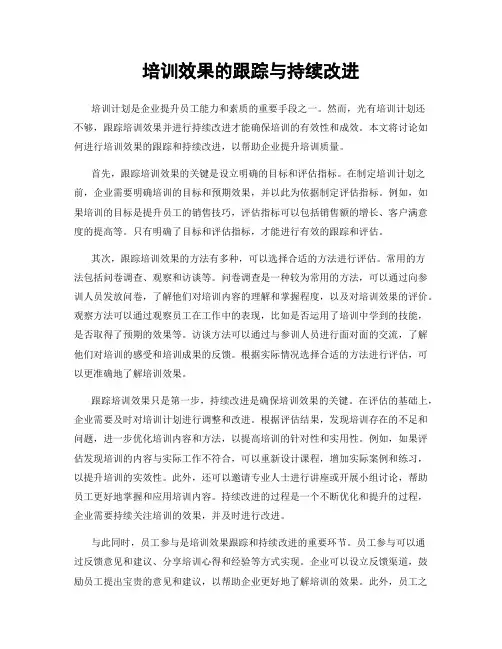 培训效果的跟踪与持续改进

培训计划是企业提升员工能力和素质的重要手段之一。然而，光有培训计划还不够，跟踪培训效果并进行持续改进才能确保培训的有效性和成效。本文将讨论如何进行培训效果的跟踪和持续改进，以帮助企业提升培训质量。

首先，跟踪培训效果的关键是设立明确的目标和评估指标。在制定培训计划之前，企业需要明确培训的目标和预期效果，并以此为依据制定评估指标。例如，如果培训的目标是提升员工的销售技巧，评估指标可以包括销售额的增长、客户满意度的提高等。只有明确了目标和评估指标，才能进行有效的跟踪和评估。

其次，跟踪培训效果的方法有多种，可以选择合适的方法进行评估。常用的方法包括问卷调查、观察和访谈等。问卷调查是一种较为常用的方法，可以通过向参训人员发放问卷，了解他们对培训内容的理解和掌握程度，以及对培训效果的评价。观察方法可以通过观察员工在工作中的表现，比如是否运用了培训中学到的技能，是否取得了预期的效果等。访谈方法可以通过与参训人员进行面对面的交流，了解他们对培训的感受和培训成果的反馈。根据实际情况选择合适的方法进行评估，可以更准确地了解培训效果。

跟踪培训效果只是第一步，持续改进是确保培训效果的关键。在评估的基础上，企业需要及时对培训计划进行调整和改进。根据评估结果，发现培训存在的不足和问题，进一步优化培训内容和方法，以提高培训的针对性和实用性。例如，如果评估发现培训的内容与实际工作不符合，可以重新设计课程，增加实际案例和练习，以提升培训的实效性。此外，还可以邀请专业人士进行讲座或开展小组讨论，帮助员工更好地掌握和应用培训内容。持续改进的过程是一个不断优化和提升的过程，企业需要持续关注培训的效果，并及时进行改进。

与此同时，员工参与是培训效果跟踪和持续改进的重要环节。员工参与可以通过反馈意见和建议、分享培训心得和经验等方式实现。企业可以设立反馈渠道，鼓励员工提出宝贵的意见和建议，以帮助企业更好地了解培训的效果。此外，员工之